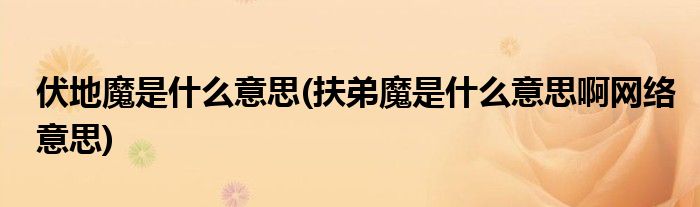 伏地魔是什么意思(扶弟魔是什么意思啊网络意思)